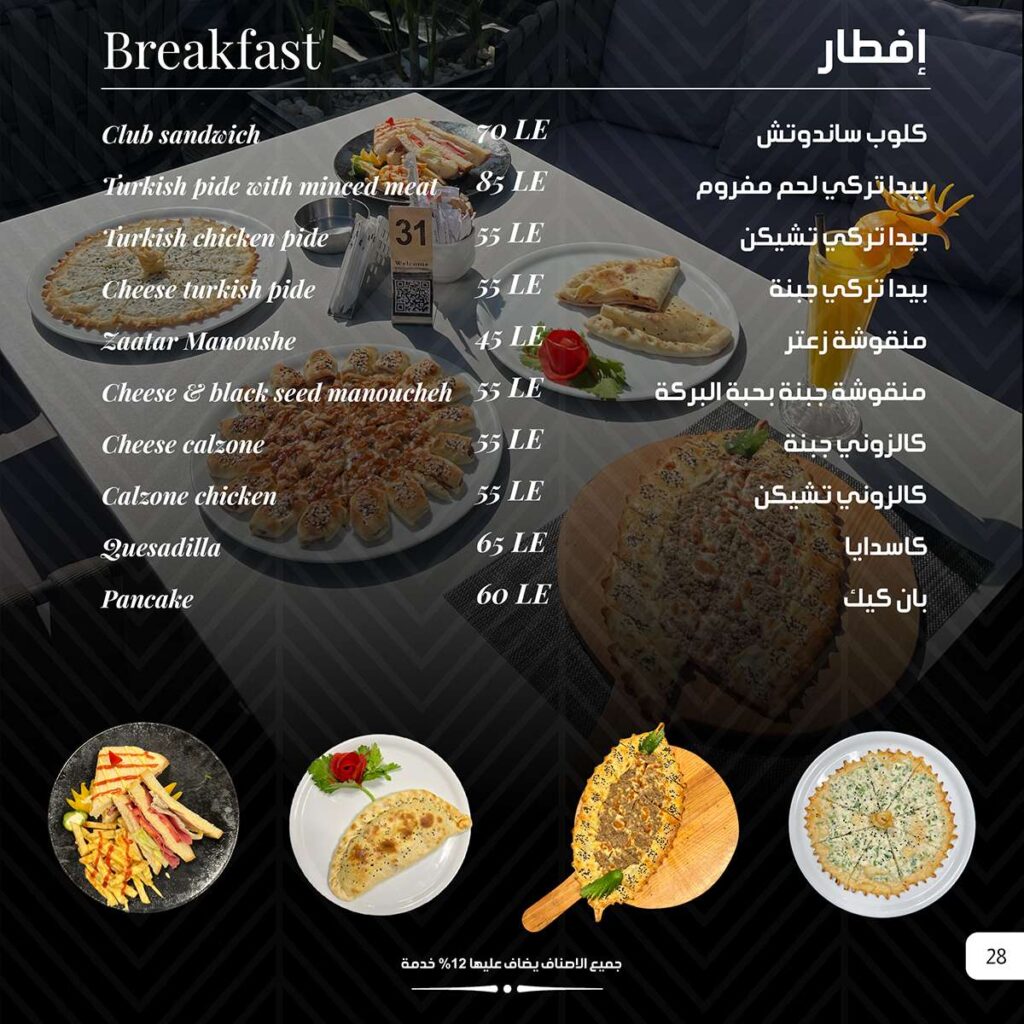 Breakfast

إفطار

Club sandwich 70 LE كلوب ساندوتش
Turkish pide with minced meat 85 LE بيدا تركي لحم مفروم
Turkish chicken pide 55 LE بيدا تركي تشيكن
Cheese turkish pide 55 LE بيدا تركي جبنة
Zaatar Manoushe 45 LE منقوشة زعتر
Cheese & black seed manoucheh 55 LE منقوشة جبنة بحبة البركة
Cheese calzone 55 LE كالزوني جبنة
Calzone chicken 55 LE كالزوني تشيكن
Quesadilla 65 LE كاسدايا
Pancake 60 LE بان كيك

جميع الاصناف يضاف عليها 12% خدمة

28